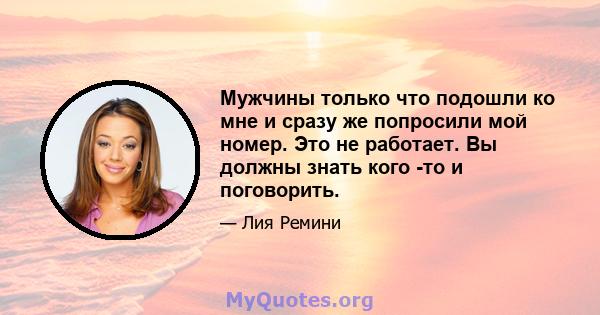 Мужчины только что подошли ко мне и сразу же попросили мой номер. Это не работает. Вы должны знать кого -то и поговорить.

— Лия Ремини

MyQuotes.org